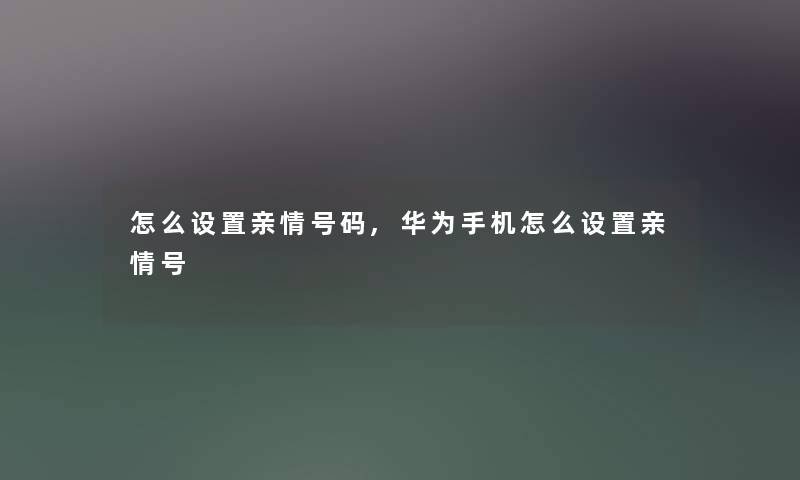 怎么设置亲情号码，华为手机怎么设置亲情号